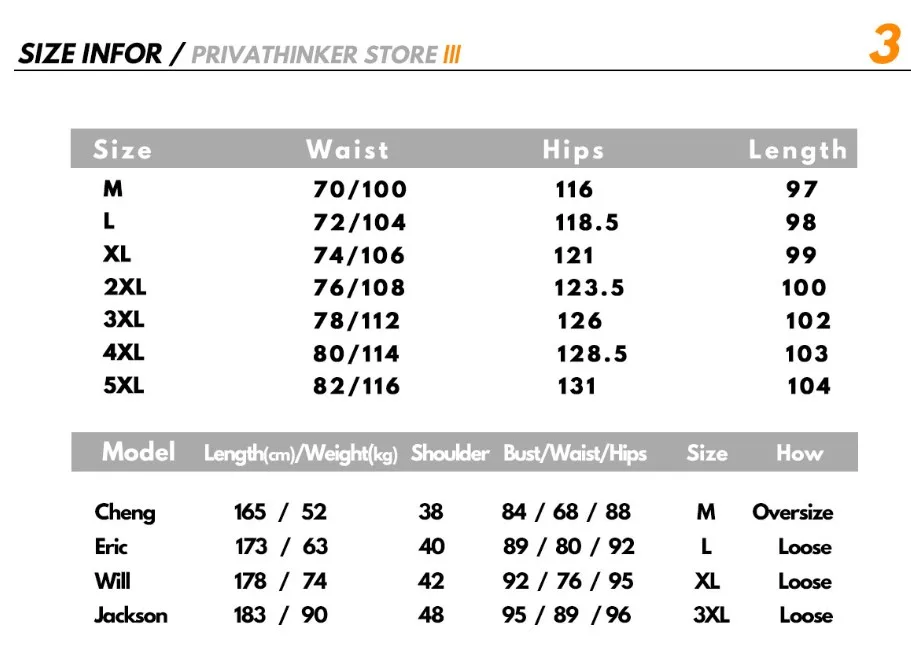 SIZE INFOR / PRIVATHINKER STORE III

3

| Size | Waist | Hips | Length |
|---|---|---|---|
| M | 70/100 | 116 | 97 |
| L | 72/104 | 118.5 | 98 |
| XL | 74/106 | 121 | 99 |
| 2XL | 76/108 | 123.5 | 100 |
| 3XL | 78/112 | 126 | 102 |
| 4XL | 80/114 | 128.5 | 103 |
| 5XL | 82/116 | 131 | 104 |

| Model | Length(cm)/Weight(kg) | Shoulder | Bust/Waist/Hips | Size | How |
|---|---|---|---|---|---|
| Cheng | 165 / 52 | 38 | 84 / 68 / 88 | M | Oversize |
| Eric | 173 / 63 | 40 | 89 / 80 / 92 | L | Loose |
| Will | 178 / 74 | 42 | 92 / 76 / 95 | XL | Loose |
| Jackson | 183 / 90 | 48 | 95 / 89 / 96 | 3XL | Loose |